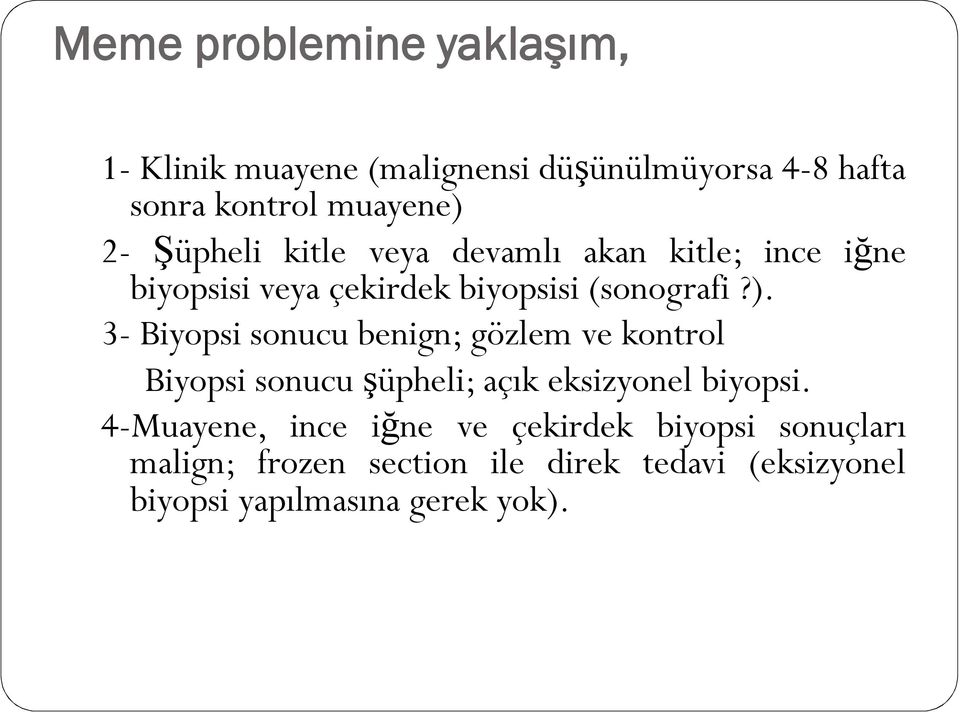 Meme problemine yaklaşım,

1- Klinik muayene (malignensi düşünülmüyorsa 4-8 hafta sonra kontrol muayene)

2- Şüpheli kitle veya devamlı akan kitle; ince iğne biyopsisi veya çekirdek biyopsisi (sonografi ?).

3- Biyopsi sonucu benign; gözlem ve kontrol

Biyopsi sonucu şüpheli; açık eksizyonel biyopsi.

4-Muayene, ince iğne ve çekirdek biyopsi sonuçları malign; frozen section ile direk tedavi (eksizyonel biyopsi yapılmasına gerek yok).